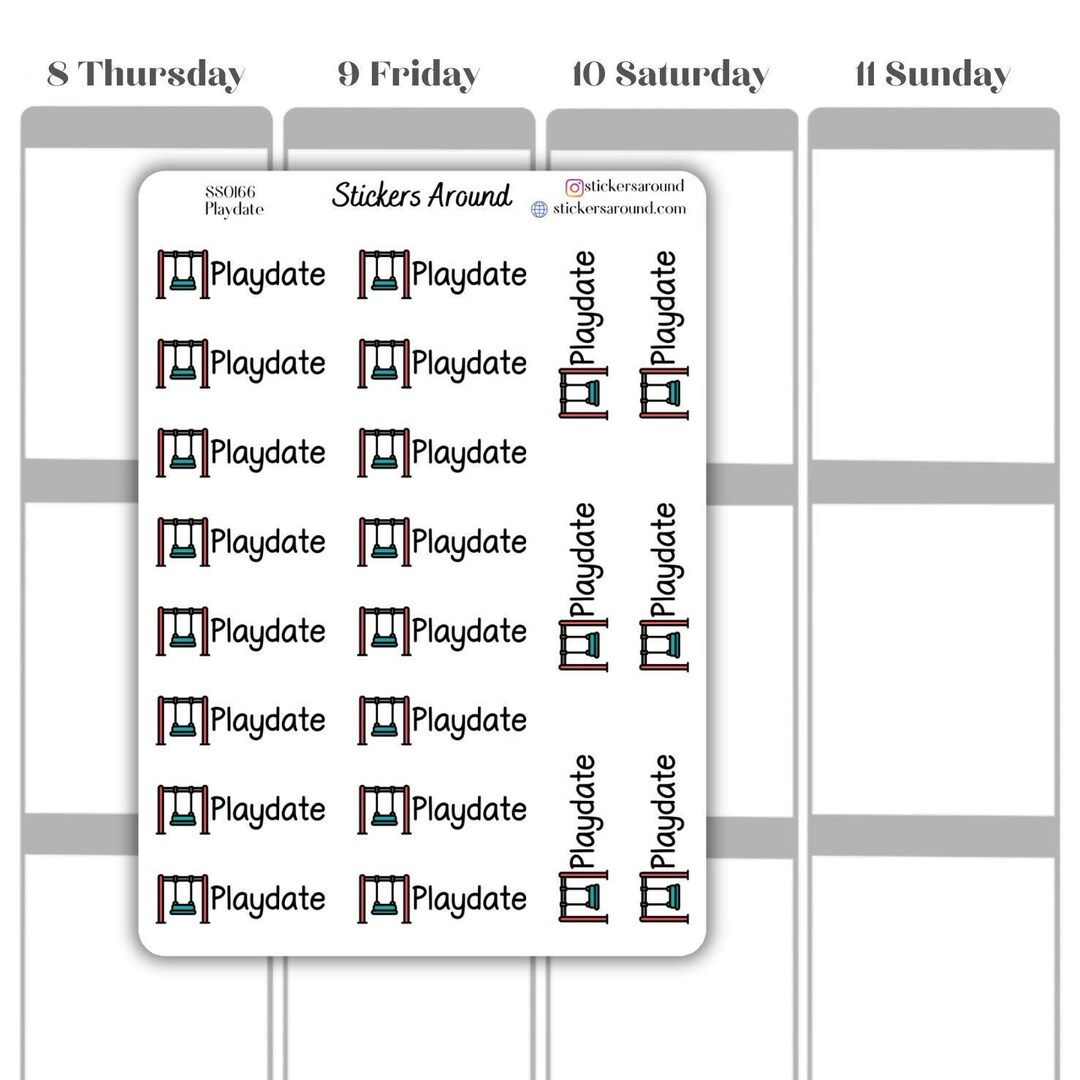 8 Thursday
9 Friday
10 Saturday
11 Sunday

SS0166
Playdate

Stickers Around

stickersaround
stickersaround.com

Playdate
Playdate
Playdate
Playdate
Playdate
Playdate
Playdate
Playdate
Playdate
Playdate
Playdate
Playdate
Playdate
Playdate
Playdate
Playdate

Playdate
Playdate
Playdate
Playdate
Playdate
Playdate